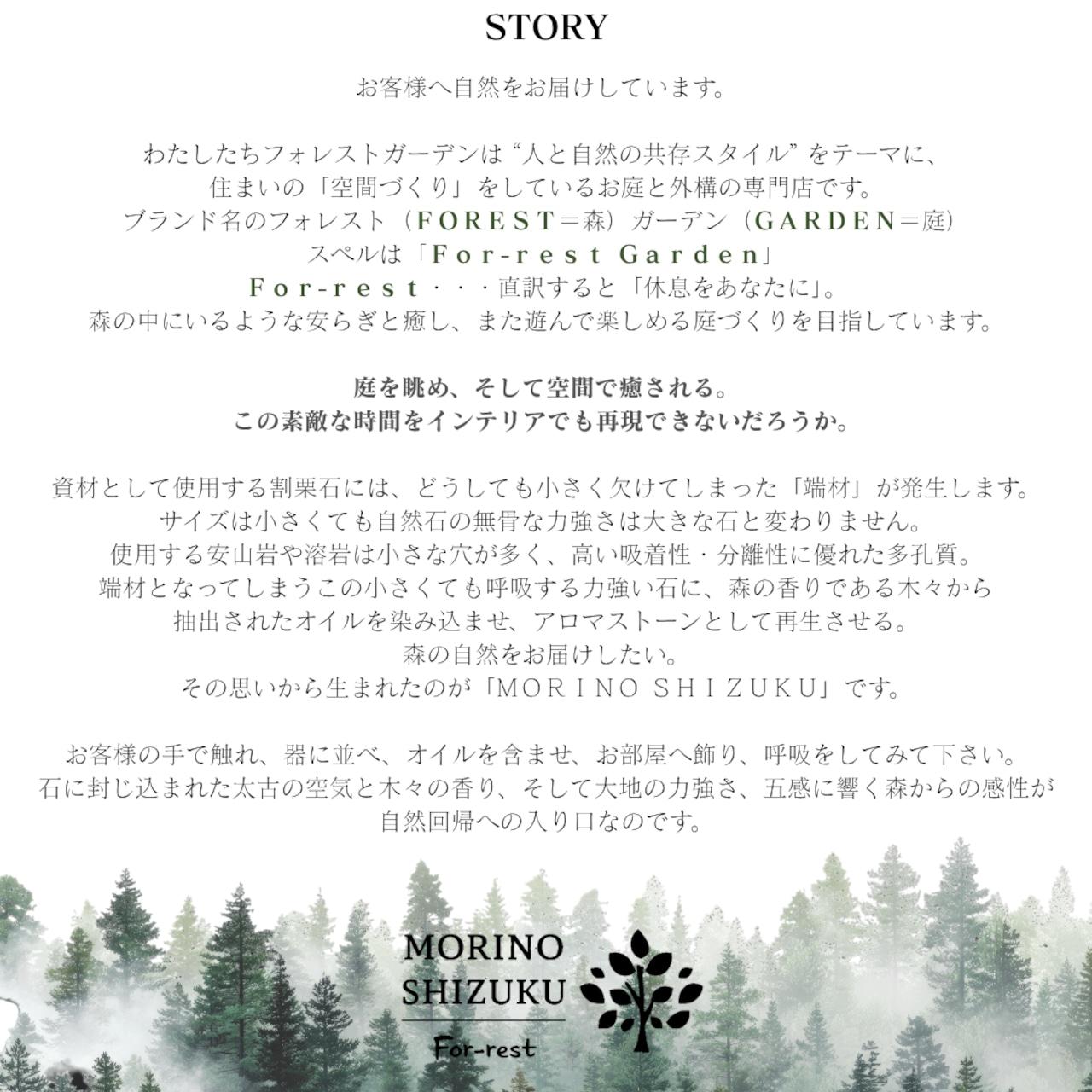 STORY

お客様へ自然をお届けしています。

わたしたちフォレストガーデンは“人と自然の共存スタイル”をテーマに、
住まいの「空間づくり」をしているお庭と外構の専門店です。
ブランド名のフォレスト（FOREST＝森）ガーデン（GARDEN＝庭）
スペルは「For-rest Garden」
For-rest・・・直訳すると「休息をあなたに」。
森の中にいるような安らぎと癒し、また遊んで楽しめる庭づくりを目指しています。

庭を眺め、そして空間で癒される。
この素敵な時間をインテリアでも再現できないだろうか。

資材として使用する割栗石には、どうしても小さく欠けてしまった「端材」が発生します。
サイズは小さくても自然石の無骨な力強さは大きな石と変わりません。
使用する安山岩や溶岩は小さな穴が多く、高い吸着性・分離性に優れた多孔質。
端材となってしまうこの小さくても呼吸する力強い石に、森の香りである木々から
抽出されたオイルを染み込ませ、アロマストーンとして再生させる。
森の自然をお届けしたい。
その思いから生まれたのが「MORINO SHIZUKU」です。

お客様の手で触れ、器に並べ、オイルを含ませ、お部屋へ飾り、呼吸をしてみて下さい。
石に封じ込まれた太古の空気と木々の香り、そして大地の力強さ、五感に響く森からの感性が
自然回帰への入り口なのです。

MORINO
SHIZUKU
For-rest